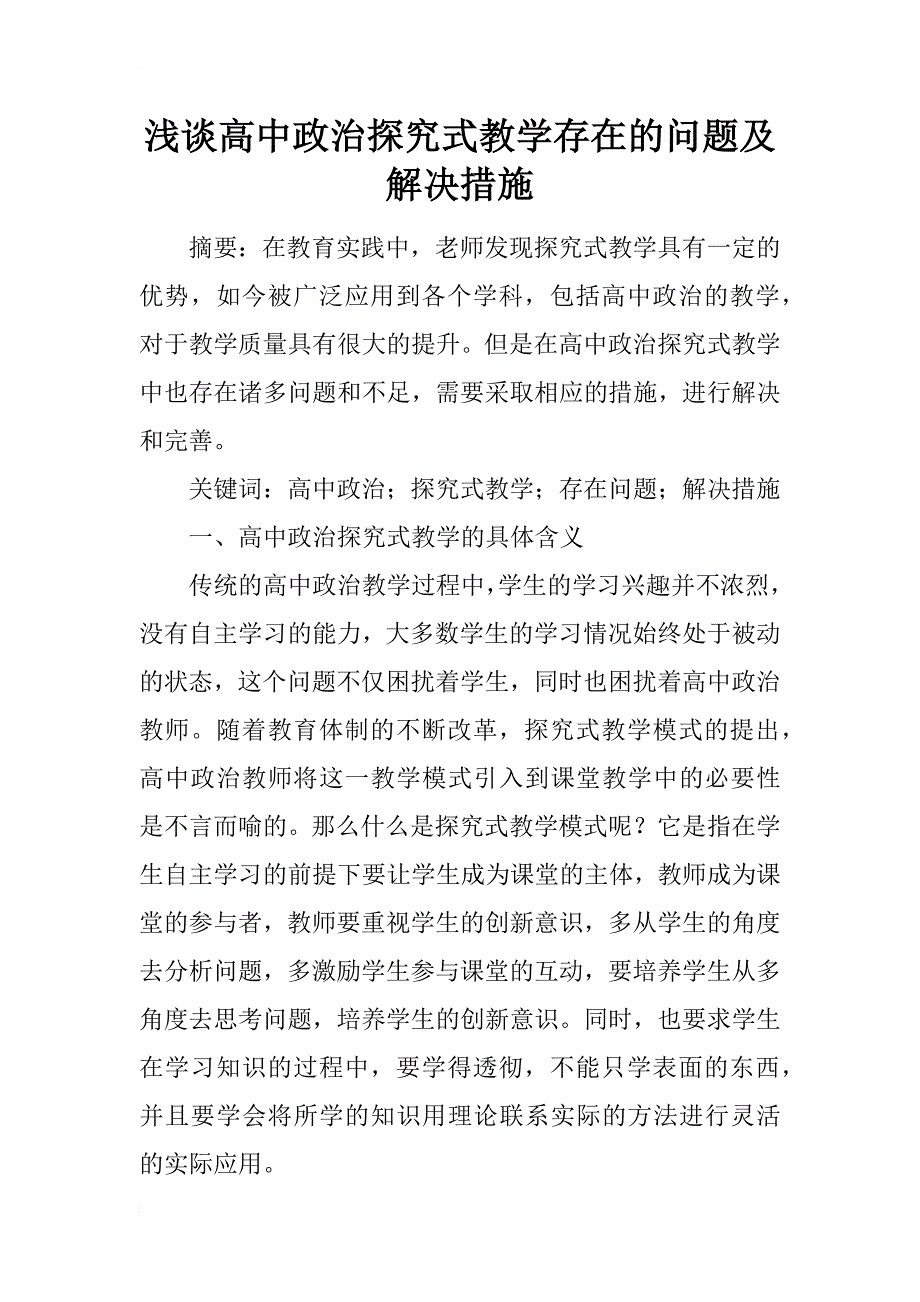 浅谈高中政治探究式教学存在的问题及解决措施

摘要：在教育实践中，老师发现探究式教学具有一定的优势，如今被广泛应用到各个学科，包括高中政治的教学，对于教学质量具有很大的提升。但是在高中政治探究式教学中也存在诸多问题和不足，需要采取相应的措施，进行解决和完善。

关键词：高中政治；探究式教学；存在问题；解决措施

一、高中政治探究式教学的具体含义

传统的高中政治教学过程中，学生的学习兴趣并不浓烈，没有自主学习的能力，大多数学生的学习情况始终处于被动的状态，这个问题不仅困扰着学生，同时也困扰着高中政治教师。随着教育体制的不断改革，探究式教学模式的提出，高中政治教师将这一教学模式引入到课堂教学中的必要性是不言而喻的。那么什么是探究式教学模式呢？它是指在学生自主学习的前提下要让学生成为课堂的主体，教师成为课堂的参与者，教师要重视学生的创新意识，多从学生的角度去分析问题，多激励学生参与课堂的互动，要培养学生从多角度去思考问题，培养学生的创新意识。同时，也要求学生在学习知识的过程中，要学得透彻，不能只学表面的东西，并且要学会将所学的知识用理论联系实际的方法进行灵活的实际应用。